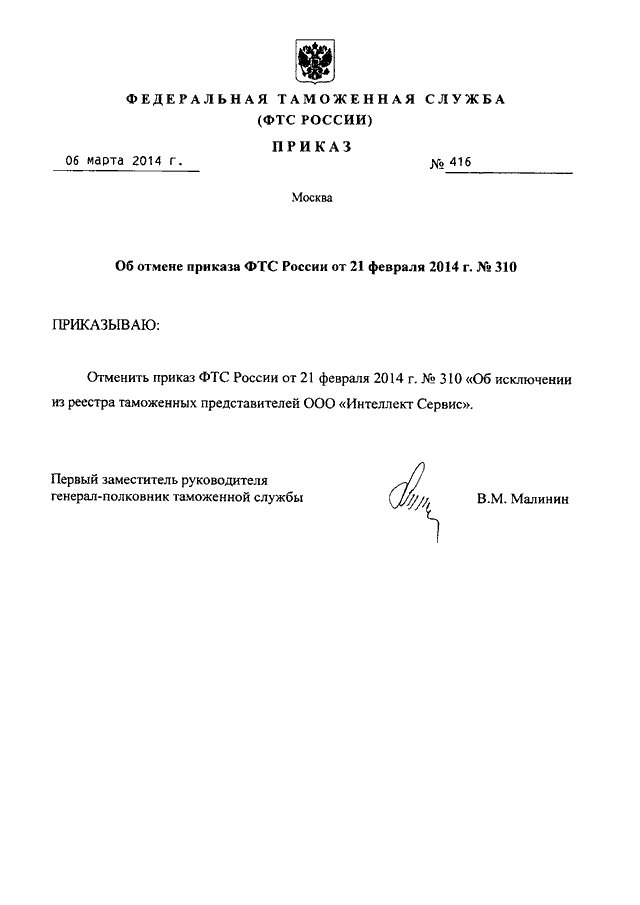 ФЕДЕРАЛЬНАЯ ТАМОЖЕННАЯ СЛУЖБА
(ФТС РОССИИ)

ПРИКАЗ

06 марта 2014 г.

№ 416

Москва

Об отмене приказа ФТС России от 21 февраля 2014 г. № 310

ПРИКАЗЫВАЮ:

Отменить приказ ФТС России от 21 февраля 2014 г. № 310 «Об исключении из реестра таможенных представителей ООО «Интеллект Сервис».

Первый заместитель руководителя
генерал-полковник таможенной службы

В.М. Малинин